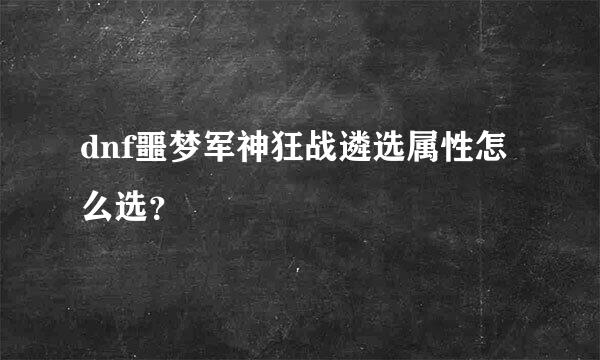 dnf噩梦军神狂战遴选属性怎么选？